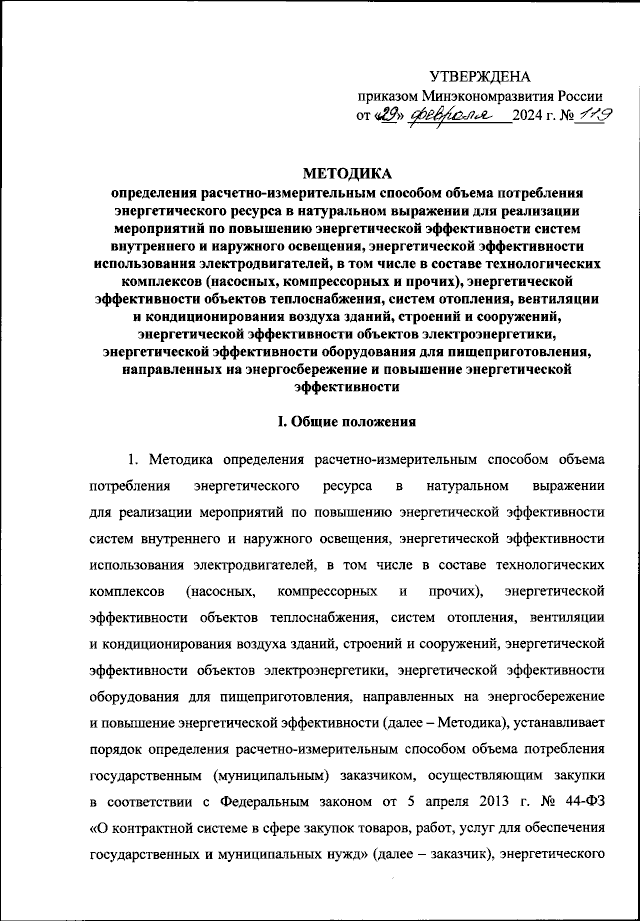 УТВЕРЖДЕНА
приказом Минэкономразвития России
от «29» февраля 2024 г. № 119

МЕТОДИКА
определения расчетно-измерительным способом объема потребления энергетического ресурса в натуральном выражении для реализации мероприятий по повышению энергетической эффективности систем внутреннего и наружного освещения, энергетической эффективности использования электродвигателей, в том числе в составе технологических комплексов (насосных, компрессорных и прочих), энергетической эффективности объектов теплоснабжения, систем отопления, вентиляции и кондиционирования воздуха зданий, строений и сооружений, энергетической эффективности объектов электроэнергетики, энергетической эффективности оборудования для пищеприготовления, направленных на энергосбережение и повышение энергетической эффективности

I. Общие положения

1. Методика определения расчетно-измерительным способом объема потребления энергетического ресурса в натуральном выражении для реализации мероприятий по повышению энергетической эффективности систем внутреннего и наружного освещения, энергетической эффективности использования электродвигателей, в том числе в составе технологических комплексов (насосных, компрессорных и прочих), энергетической эффективности объектов теплоснабжения, систем отопления, вентиляции и кондиционирования воздуха зданий, строений и сооружений, энергетической эффективности объектов электроэнергетики, энергетической эффективности оборудования для пищеприготовления, направленных на энергосбережение и повышение энергетической эффективности (далее – Методика), устанавливает порядок определения расчетно-измерительным способом объема потребления государственным (муниципальным) заказчиком, осуществляющим закупки в соответствии с Федеральным законом от 5 апреля 2013 г. № 44-ФЗ «О контрактной системе в сфере закупок товаров, работ, услуг для обеспечения государственных и муниципальных нужд» (далее – заказчик), энергетического